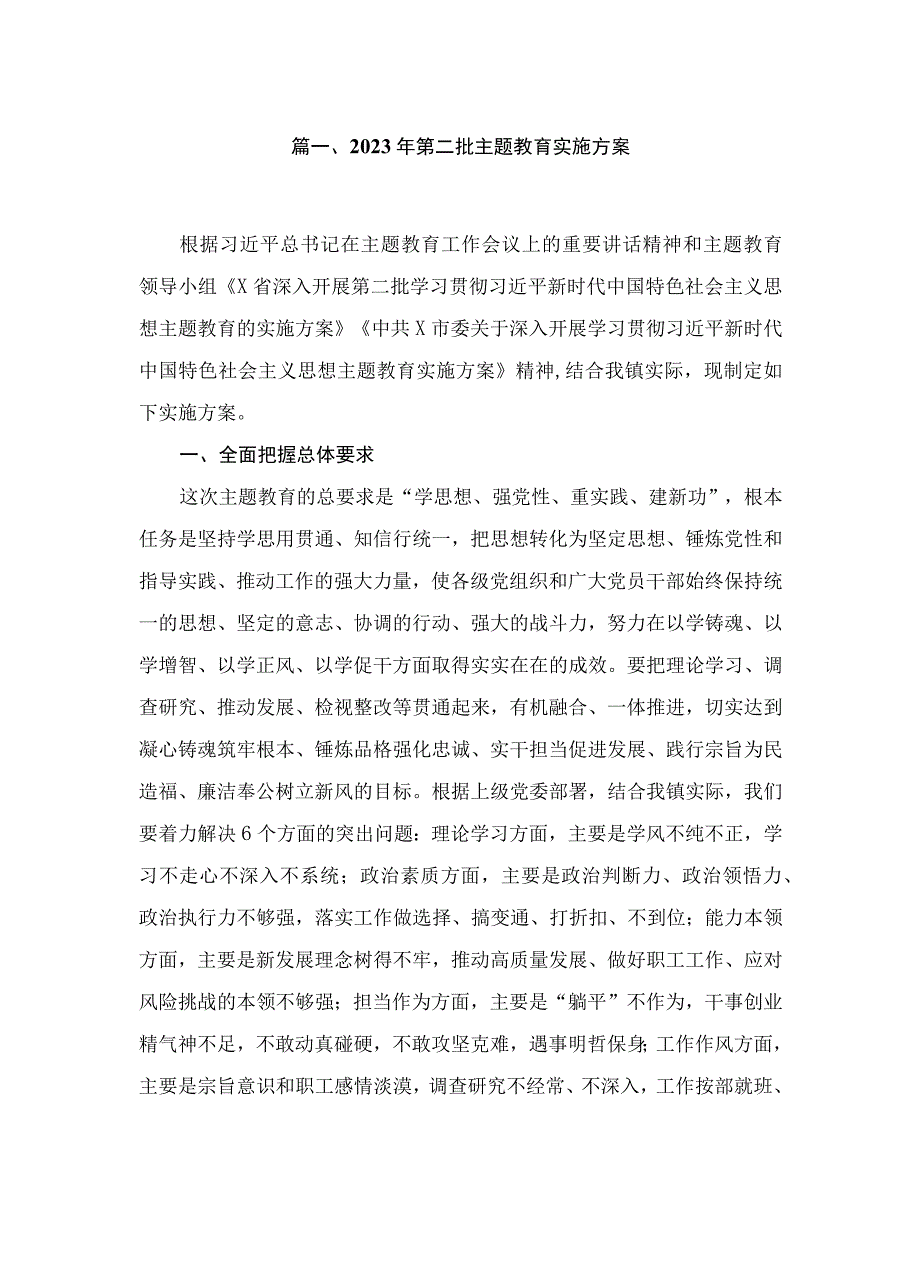 篇一、2023年第二批主题教育实施方案

根据习近平总书记在主题教育工作会议上的重要讲话精神和主题教育领导小组《X省深入开展第二批学习贯彻习近平新时代中国特色社会主义思想主题教育的实施方案》《中共X市委关于深入开展学习贯彻习近平新时代中国特色社会主义思想主题教育实施方案》精神,结合我镇实际，现制定如下实施方案。

一、全面把握总体要求

这次主题教育的总要求是“学思想、强党性、重实践、建新功”，根本任务是坚持学思用贯通、知信行统一，把思想转化为坚定思想、锤炼党性和指导实践、推动工作的强大力量，使各级党组织和广大党员干部始终保持统一的思想、坚定的意志、协调的行动、强大的战斗力，努力在以学铸魂、以学增智、以学正风、以学促干方面取得实实在在的成效。要把理论学习、调查研究、推动发展、检视整改等贯通起来，有机融合、一体推进，切实达到凝心铸魂筑牢根本、锤炼品格强化忠诚、实干担当促进发展、践行宗旨为民造福、廉洁奉公树立新风的目标。根据上级党委部署，结合我镇实际，我们要着力解决6个方面的突出问题：理论学习方面，主要是学风不纯不正，学习不走心不深入不系统；政治素质方面，主要是政治判断力、政治领悟力、政治执行力不够强，落实工作做选择、搞变通、打折扣、不到位；能力本领方面，主要是新发展理念树得不牢，推动高质量发展、做好职工工作、应对风险挑战的本领不够强；担当作为方面，主要是“躺平”不作为，干事创业精气神不足，不敢动真碰硬，不敢攻坚克难，遇事明哲保身；工作作风方面，主要是宗旨意识和职工感情淡漠，调查研究不经常、不深入，工作按部就班、